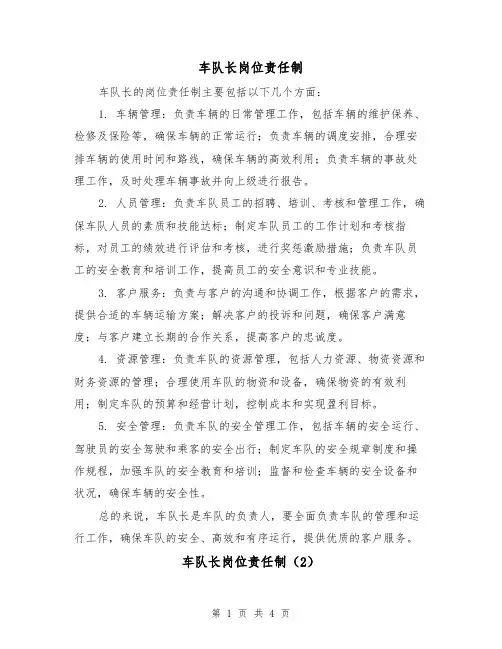 车队长岗位责任制

车队长的岗位责任制主要包括以下几个方面：

1. 车辆管理：负责车辆的日常管理工作，包括车辆的维护保养、检修及保险等，确保车辆的正常运行；负责车辆的调度安排，合理安排车辆的使用时间和路线，确保车辆的高效利用；负责车辆的事故处理工作，及时处理车辆事故并向上级进行报告。

2. 人员管理：负责车队员工的招聘、培训、考核和管理工作，确保车队人员的素质和技能达标；制定车队员工的工作计划和考核指标，对员工的绩效进行评估和考核，进行奖惩激励措施；负责车队员工的安全教育和培训工作，提高员工的安全意识和专业技能。

3. 客户服务：负责与客户的沟通和协调工作，根据客户的需求，提供合适的车辆运输方案；解决客户的投诉和问题，确保客户满意度；与客户建立长期的合作关系，提高客户的忠诚度。

4. 资源管理：负责车队的资源管理，包括人力资源、物资资源和财务资源的管理；合理使用车队的物资和设备，确保物资的有效利用；制定车队的预算和经营计划，控制成本和实现盈利目标。

5. 安全管理：负责车队的安全管理工作，包括车辆的安全运行、驾驶员的安全驾驶和乘客的安全出行；制定车队的安全规章制度和操作规程，加强车队的安全教育和培训；监督和检查车辆的安全设备和状况，确保车辆的安全性。

总的来说，车队长是车队的负责人，要全面负责车队的管理和运行工作，确保车队的安全、高效和有序运行，提供优质的客户服务。

车队长岗位责任制（2）

第 1 页 共 4 页